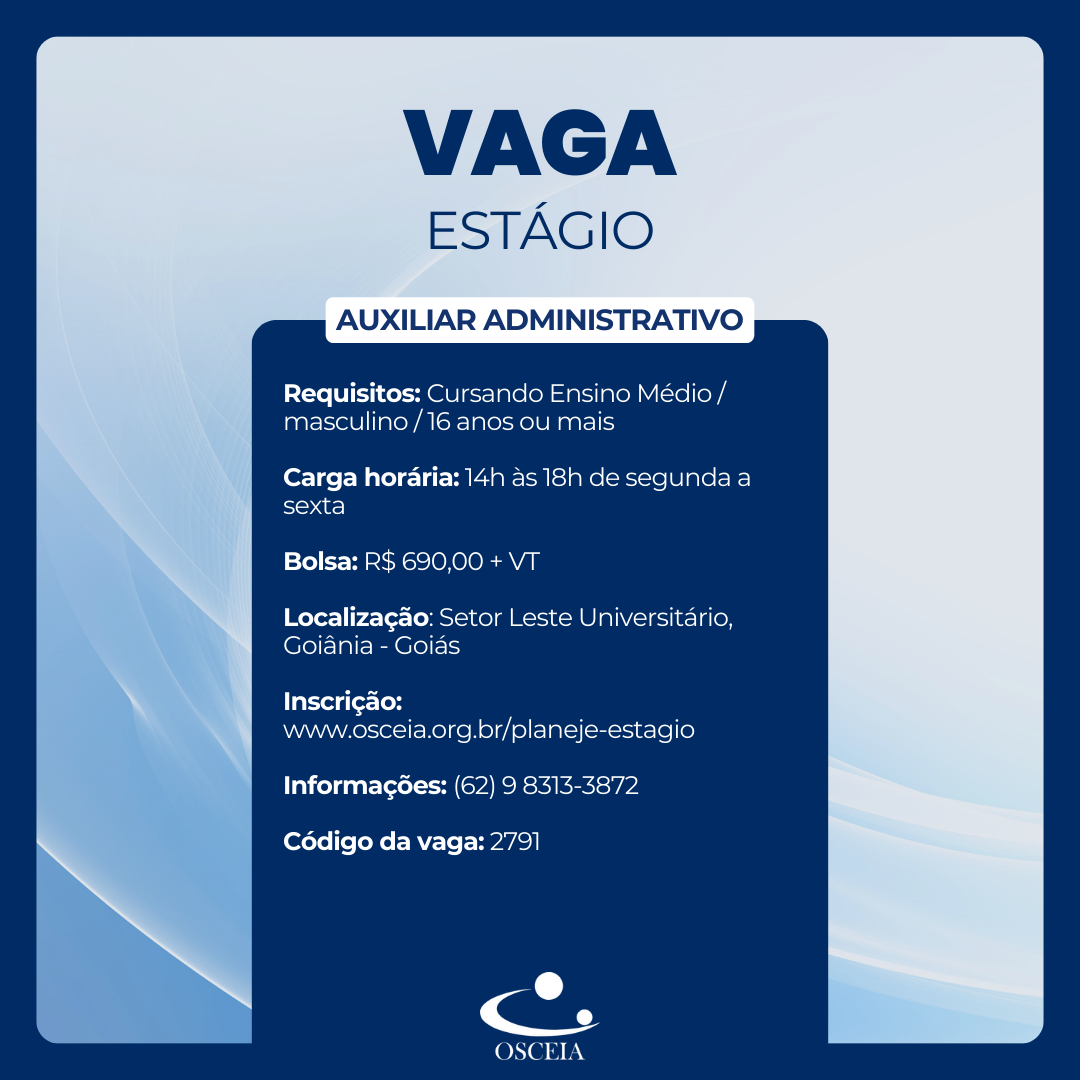 VAGA
ESTÁGIO

AUXILIAR ADMINISTRATIVO

Requisitos: Cursando Ensino Médio / masculino / 16 anos ou mais

Carga horária: 14h às 18h de segunda a sexta

Bolsa: R$ 690,00 + VT

Localização: Setor Leste Universitário, Goiânia - Goiás

Inscrição:
www.osceia.org.br/planeje-estagio

Informações: (62) 9 8313-3872

Código da vaga: 2791

OSCEIA